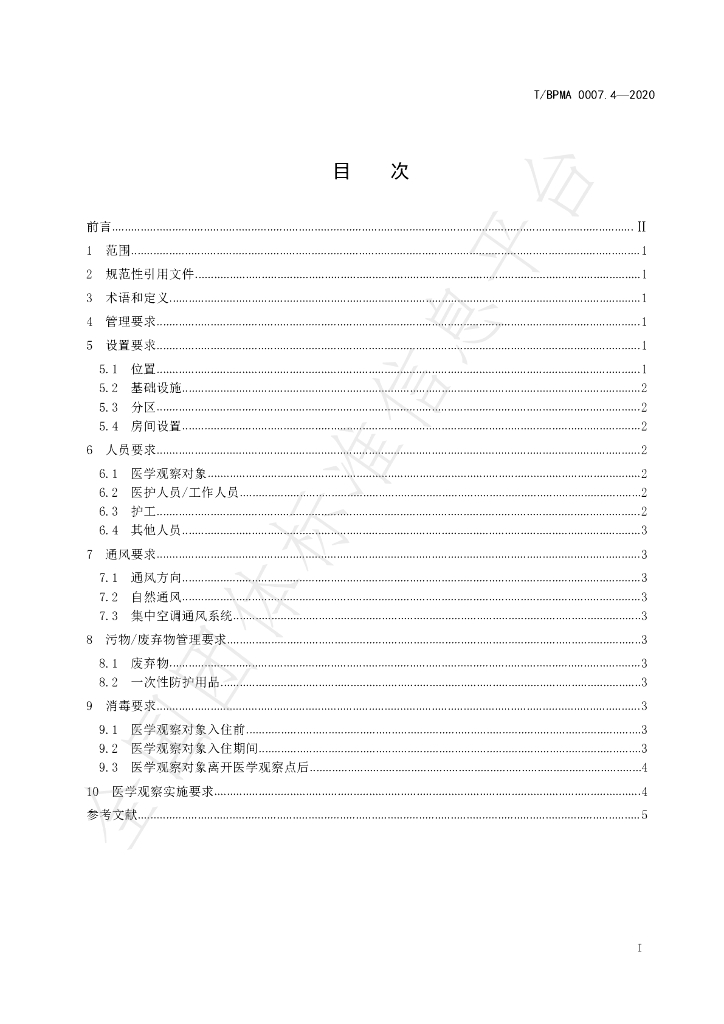 T/BPMA 0007.4—2020

目 次

前言 II
1 范围 1
2 规范性引用文件 1
3 术语和定义 1
4 管理要求 1
5 设置要求 1
5.1 位置 1
5.2 基础设施 2
5.3 分区 2
5.4 房间设置 2
6 人员要求 2
6.1 医学观察对象 2
6.2 医护人员/工作人员 2
6.3 护工 2
6.4 其他人员 3
7 通风要求 3
7.1 通风方向 3
7.2 自然通风 3
7.3 集中空调通风系统 3
8 污物/废弃物管理要求 3
8.1 废弃物 3
8.2 一次性防护用品 3
9 消毒要求 3
9.1 医学观察对象入住前 3
9.2 医学观察对象入住期间 3
9.3 医学观察对象离开医学观察点后 4
10 医学观察实施要求 4
参考文献 5

I

全国团体标准信息平台